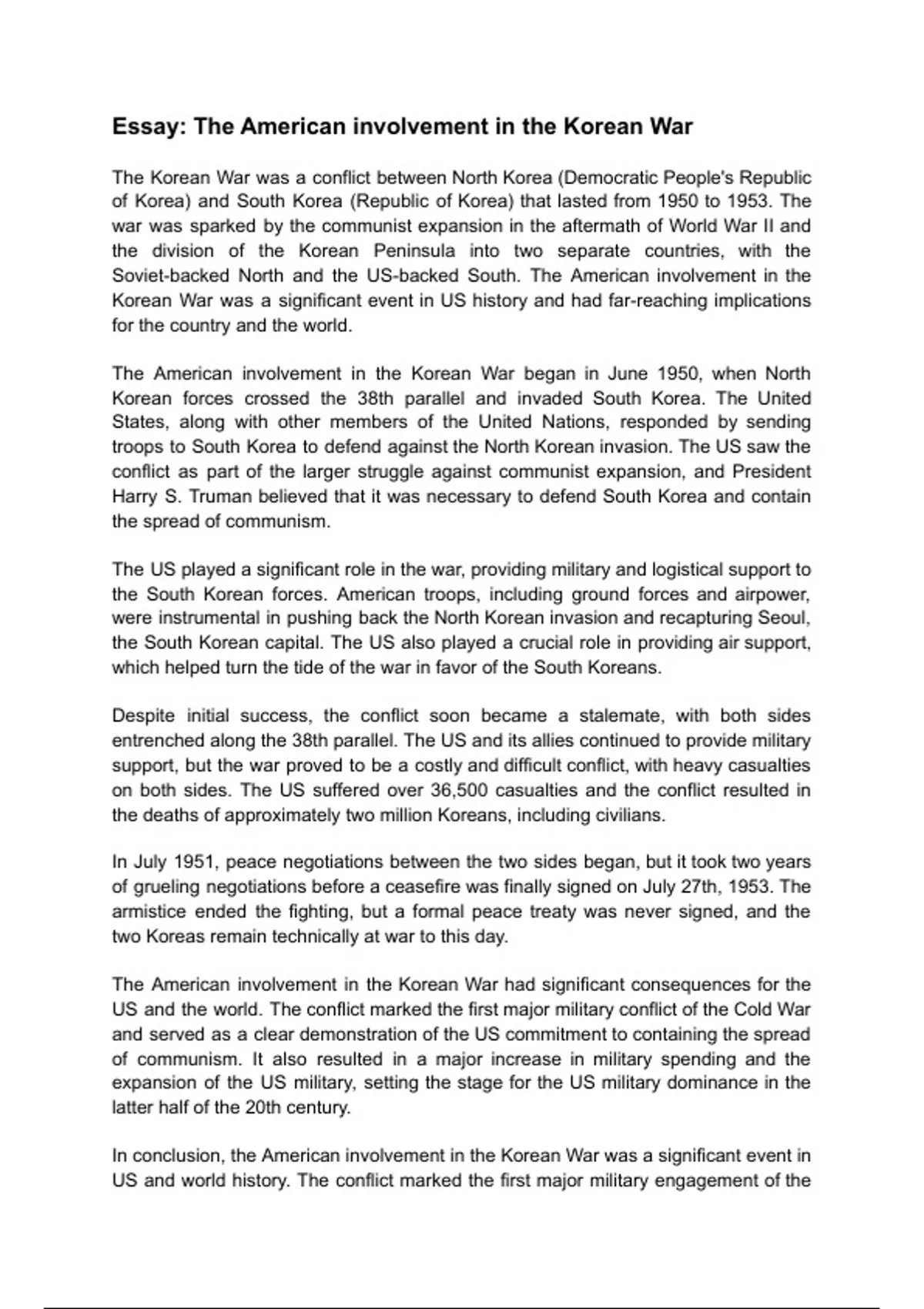 Essay: The American involvement in the Korean War

The Korean War was a conflict between North Korea (Democratic People's Republic of Korea) and South Korea (Republic of Korea) that lasted from 1950 to 1953. The war was sparked by the communist expansion in the aftermath of World War II and the division of the Korean Peninsula into two separate countries, with the Soviet-backed North and the US-backed South. The American involvement in the Korean War was a significant event in US history and had far-reaching implications for the country and the world.

The American involvement in the Korean War began in June 1950, when North Korean forces crossed the 38th parallel and invaded South Korea. The United States, along with other members of the United Nations, responded by sending troops to South Korea to defend against the North Korean invasion. The US saw the conflict as part of the larger struggle against communist expansion, and President Harry S. Truman believed that it was necessary to defend South Korea and contain the spread of communism.

The US played a significant role in the war, providing military and logistical support to the South Korean forces. American troops, including ground forces and airpower, were instrumental in pushing back the North Korean invasion and recapturing Seoul, the South Korean capital. The US also played a crucial role in providing air support, which helped turn the tide of the war in favor of the South Koreans.

Despite initial success, the conflict soon became a stalemate, with both sides entrenched along the 38th parallel. The US and its allies continued to provide military support, but the war proved to be a costly and difficult conflict, with heavy casualties on both sides. The US suffered over 36,500 casualties and the conflict resulted in the deaths of approximately two million Koreans, including civilians.

In July 1951, peace negotiations between the two sides began, but it took two years of grueling negotiations before a ceasefire was finally signed on July 27th, 1953. The armistice ended the fighting, but a formal peace treaty was never signed, and the two Koreas remain technically at war to this day.

The American involvement in the Korean War had significant consequences for the US and the world. The conflict marked the first major military conflict of the Cold War and served as a clear demonstration of the US commitment to containing the spread of communism. It also resulted in a major increase in military spending and the expansion of the US military, setting the stage for the US military dominance in the latter half of the 20th century.

In conclusion, the American involvement in the Korean War was a significant event in US and world history. The conflict marked the first major military engagement of the